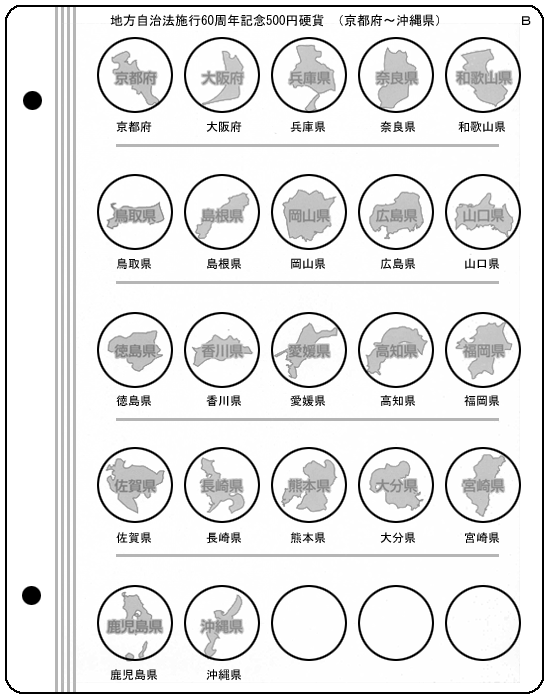 地方自治法施行60周年記念500円硬貨　（京都府～沖縄県）

B

京都府 大阪府 兵庫県 奈良県 和歌山県

京都府 大阪府 兵庫県 奈良県 和歌山県

鳥取県 島根県 岡山県 広島県 山口県

鳥取県 島根県 岡山県 広島県 山口県

徳島県 香川県 愛媛県 高知県 福岡県

徳島県 香川県 愛媛県 高知県 福岡県

佐賀県 長崎県 熊本県 大分県 宮崎県

佐賀県 長崎県 熊本県 大分県 宮崎県

鹿児島県 沖縄県

鹿児島県 沖縄県